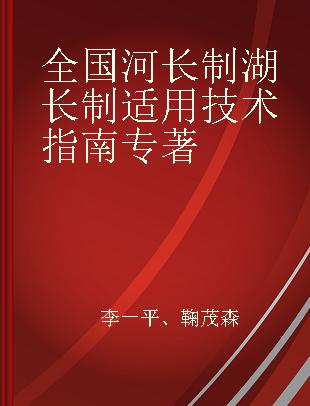 全国河长制湖长制适用技术指南专著

李一平、鞠茂森